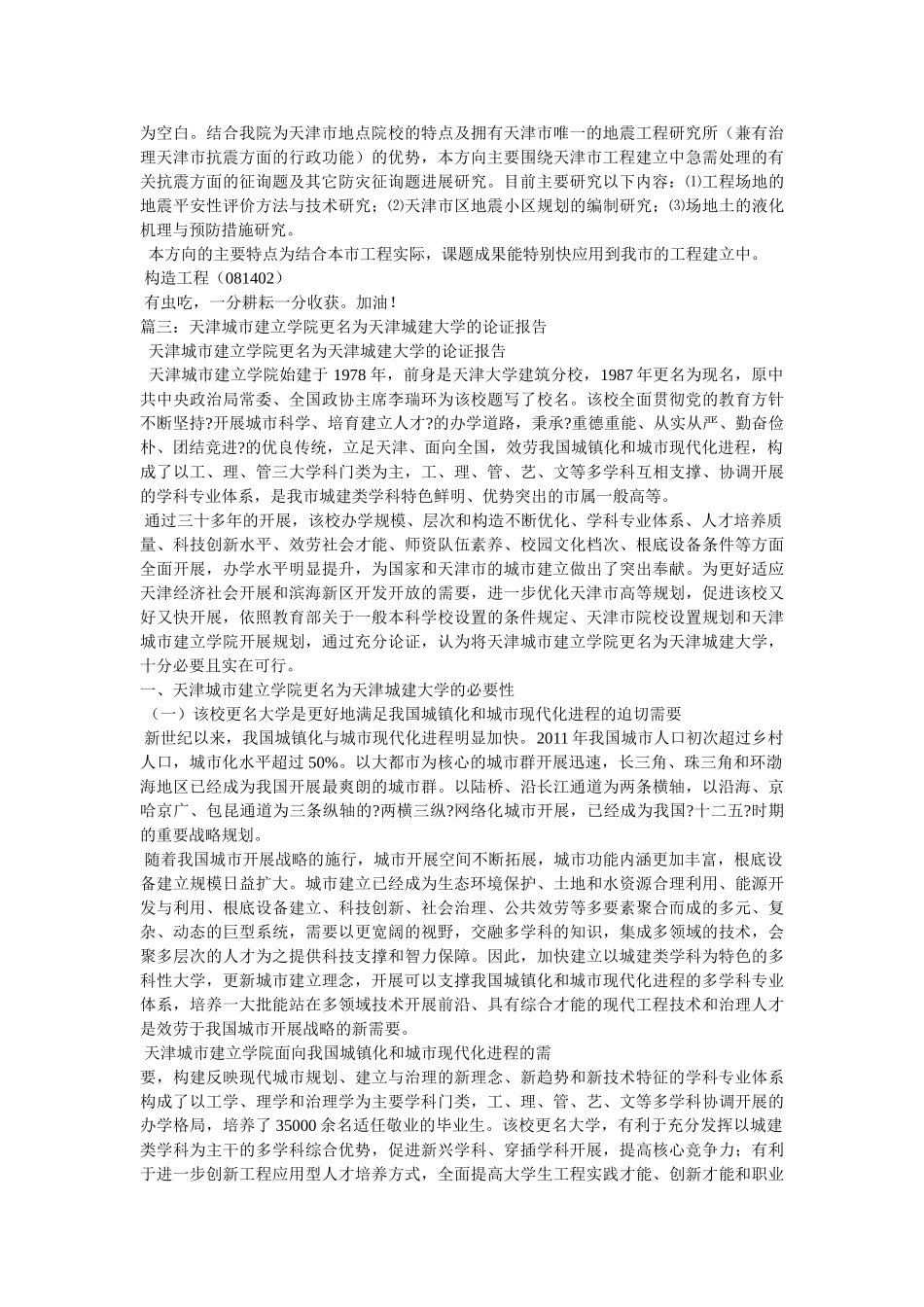 为空白。结合我院为天津市地点院校的特点及拥有天津市唯一的地震工程研究所（兼有治理天津市抗震方面的行政功能）的优势，本方向主要围绕天津市工程建立中急需处理的有关抗震方面的征询题及其它防灾征询题进展研究。目前主要研究以下内容：⑴工程场地的地震平安性评价方法与技术研究；⑵天津市区地震小区规划的编制研究；⑶场地土的液化机理与预防措施研究。

本方向的主要特点为结合本市工程实际，课题成果能特别快应用到我市的工程建立中。

构造工程（081402）

有虫吃，一分耕耘一分收获。加油！

篇三：天津城市建立学院更名为天津城建大学的论证报告

天津城市建立学院更名为天津城建大学的论证报告

天津城市建立学院始建于 1978 年，前身是天津大学建筑分校，1987 年更名为现名，原中共中央政治局常委、全国政协主席李瑞环为该校题写了校名。该校全面贯彻党的教育方针不断坚持?开展城市科学、培育建立人才?的办学道路，秉承?重德重能、从实从严、勤奋俭朴、团结竞进?的优良传统，立足天津、面向全国，效劳我国城镇化和城市现代化进程，构成了以工、理、管三大学科门类为主，工、理、管、艺、文等多学科互相支撑、协调开展的学科专业体系，是我市城建类学科特色鲜明、优势突出的市属一般高等。

通过三十多年的开展，该校办学规模、层次和构造不断优化、学科专业体系、人才培养质量、科技创新水平、效劳社会才能、师资队伍素养、校园文化档次、根底设备条件等方面全面开展，办学水平明显提升，为国家和天津市的城市建立做出了突出奉献。为更好适应天津经济社会开展和滨海新区开发开放的需要，进一步优化天津市高等规划，促进该校又好又快开展，依照教育部关于一般本科学校设置的条件规定、天津市院校设置规划和天津城市建立学院开展规划，通过充分论证，认为将天津城市建立学院更名为天津城建大学，十分必要且实在可行。

一、天津城市建立学院更名为天津城建大学的必要性

（一）该校更名大学是更好地满足我国城镇化和城市现代化进程的迫切需要

新世纪以来，我国城镇化与城市现代化进程明显加快。2011 年我国城市人口初次超过乡村人口，城市化水平超过 50%。以大都市为核心的城市群开展迅速，长三角、珠三角和环渤海地区已经成为我国开展最爽朗的城市群。以陆桥、沿长江通道为两条横轴，以沿海、京哈京广、包昆通道为三条纵轴的?两横三纵?网络化城市开展，已经成为我国?十二五?时期的重要战略规划。

随着我国城市开展战略的施行，城市开展空间不断拓展，城市功能内涵更加丰富，根底设备建立规模日益扩大。城市建立已经成为生态环境保护、土地和水资源合理利用、能源开发与利用、根底设备建立、科技创新、社会治理、公共效劳等多要素聚合而成的多元、复杂、动态的巨型系统，需要以更宽阔的视野，交融多学科的知识，集成多领域的技术，会聚多层次的人才为之提供科技支撑和智力保障。因此，加快建立以城建类学科为特色的多科性大学，更新城市建立理念，开展可以支撑我国城镇化和城市现代化进程的多学科专业体系，培养一大批能站在多领域技术开展前沿、具有综合才能的现代工程技术和治理人才是效劳于我国城市开展战略的新需要。

天津城市建立学院面向我国城镇化和城市现代化进程的需

要，构建反映现代城市规划、建立与治理的新理念、新趋势和新技术特征的学科专业体系构成了以工学、理学和治理学为主要学科门类，工、理、管、艺、文等多学科协调开展的办学格局，培养了 35000 余名适任敬业的毕业生。该校更名大学，有利于充分发挥以城建类学科为主干的多学科综合优势，促进新兴学科、穿插学科开展，提高核心竞争力；有利于进一步创新工程应用型人才培养方式，全面提高大学生工程实践才能、创新才能和职业